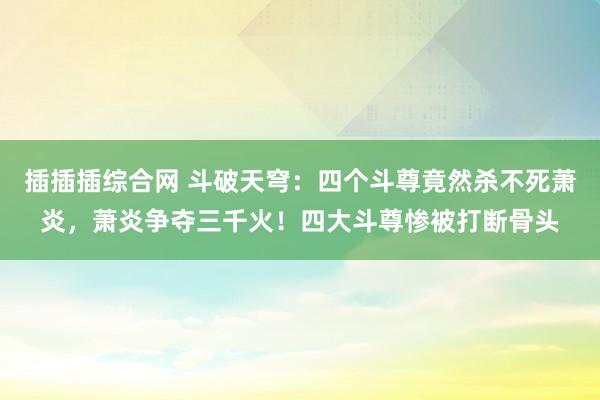 插插插综合网 斗破天穹：四个斗尊竟然杀不死萧炎，萧炎争夺三千火！四大斗尊惨被打断骨头